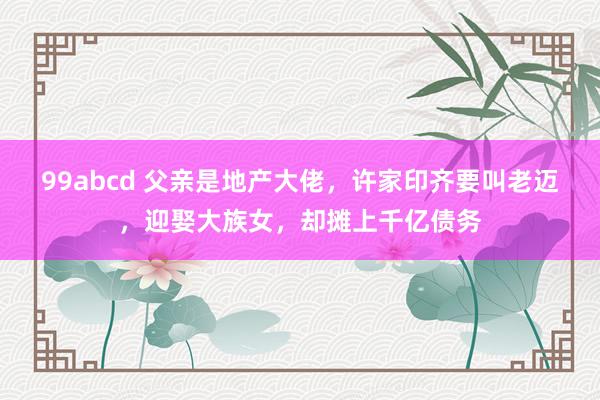 99abcd 父亲是地产大佬，许家印齐要叫老迈，迎娶大族女，却摊上千亿债务